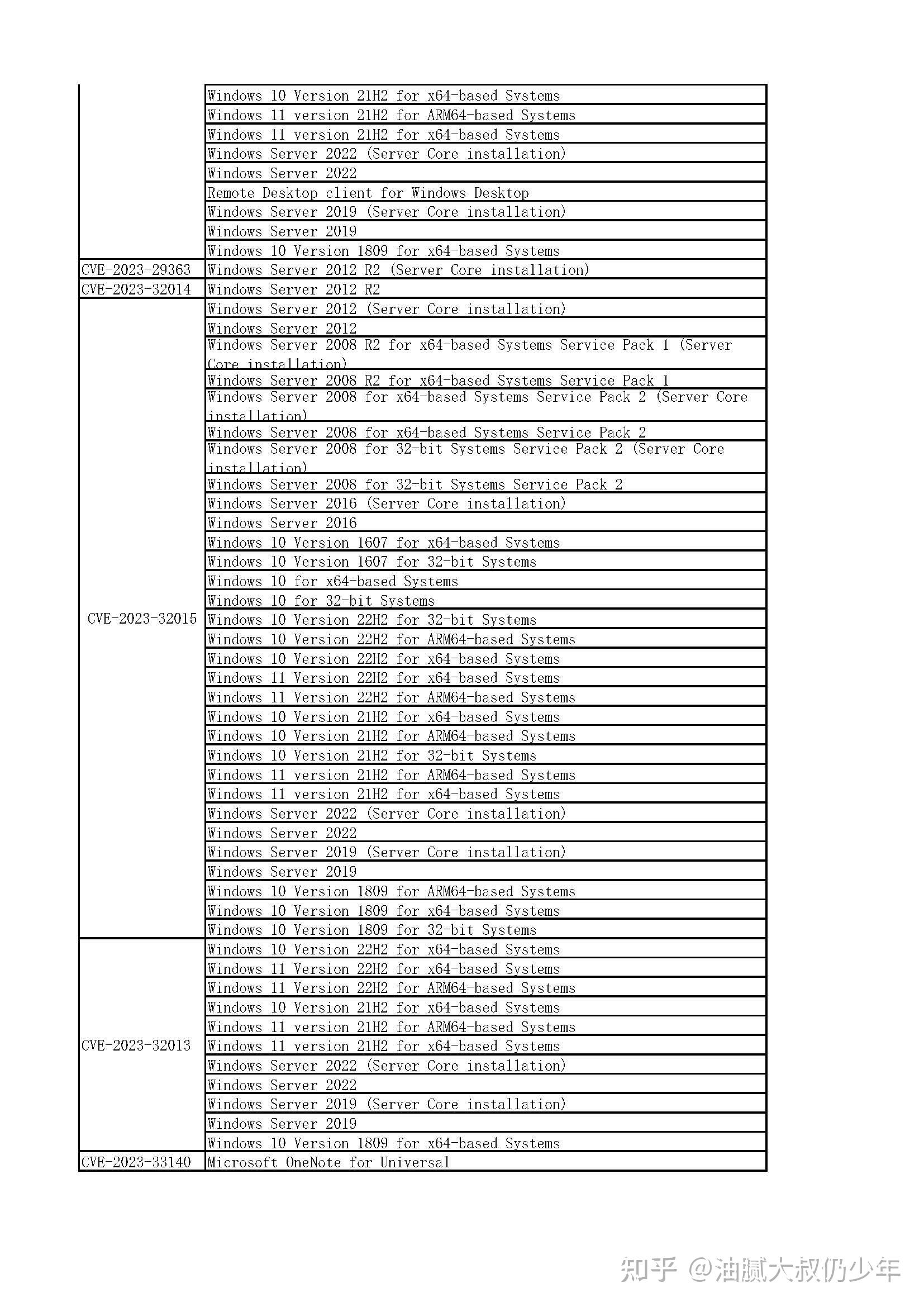 | | |
|---|---|
| | Windows 10 Version 21H2 for x64-based Systems |
| | Windows 11 version 21H2 for ARM64-based Systems |
| | Windows 11 version 21H2 for x64-based Systems |
| | Windows Server 2022 (Server Core installation) |
| | Windows Server 2022 |
| | Remote Desktop client for Windows Desktop |
| | Windows Server 2019 (Server Core installation) |
| | Windows Server 2019 |
| | Windows 10 Version 1809 for x64-based Systems |
| CVE-2023-29363 | Windows Server 2012 R2 (Server Core installation) |
| CVE-2023-32014 | Windows Server 2012 R2 |
| CVE-2023-32015 | Windows Server 2012 (Server Core installation) |
| | Windows Server 2012 |
| | Windows Server 2008 R2 for x64-based Systems Service Pack 1 (Server Core installation) |
| | Windows Server 2008 R2 for x64-based Systems Service Pack 1 |
| | Windows Server 2008 for x64-based Systems Service Pack 2 (Server Core installation) |
| | Windows Server 2008 for x64-based Systems Service Pack 2 |
| | Windows Server 2008 for 32-bit Systems Service Pack 2 (Server Core installation) |
| | Windows Server 2008 for 32-bit Systems Service Pack 2 |
| | Windows Server 2016 (Server Core installation) |
| | Windows Server 2016 |
| | Windows 10 Version 1607 for x64-based Systems |
| | Windows 10 Version 1607 for 32-bit Systems |
| | Windows 10 for x64-based Systems |
| | Windows 10 for 32-bit Systems |
| | Windows 10 Version 22H2 for 32-bit Systems |
| | Windows 10 Version 22H2 for ARM64-based Systems |
| | Windows 10 Version 22H2 for x64-based Systems |
| | Windows 11 Version 22H2 for x64-based Systems |
| | Windows 11 Version 22H2 for ARM64-based Systems |
| | Windows 10 Version 21H2 for x64-based Systems |
| | Windows 10 Version 21H2 for ARM64-based Systems |
| | Windows 10 Version 21H2 for 32-bit Systems |
| | Windows 11 version 21H2 for ARM64-based Systems |
| | Windows 11 version 21H2 for x64-based Systems |
| | Windows Server 2022 (Server Core installation) |
| | Windows Server 2022 |
| | Windows Server 2019 (Server Core installation) |
| | Windows Server 2019 |
| | Windows 10 Version 1809 for ARM64-based Systems |
| | Windows 10 Version 1809 for x64-based Systems |
| | Windows 10 Version 1809 for 32-bit Systems |
| CVE-2023-32013 | Windows 10 Version 22H2 for x64-based Systems |
| | Windows 11 Version 22H2 for x64-based Systems |
| | Windows 11 Version 22H2 for ARM64-based Systems |
| | Windows 10 Version 21H2 for x64-based Systems |
| | Windows 11 version 21H2 for ARM64-based Systems |
| | Windows 11 version 21H2 for x64-based Systems |
| | Windows Server 2022 (Server Core installation) |
| | Windows Server 2022 |
| | Windows Server 2019 (Server Core installation) |
| | Windows Server 2019 |
| | Windows 10 Version 1809 for x64-based Systems |
| CVE-2023-33140 | Microsoft OneNote for Universal |

知乎 @油腻大叔仍少年